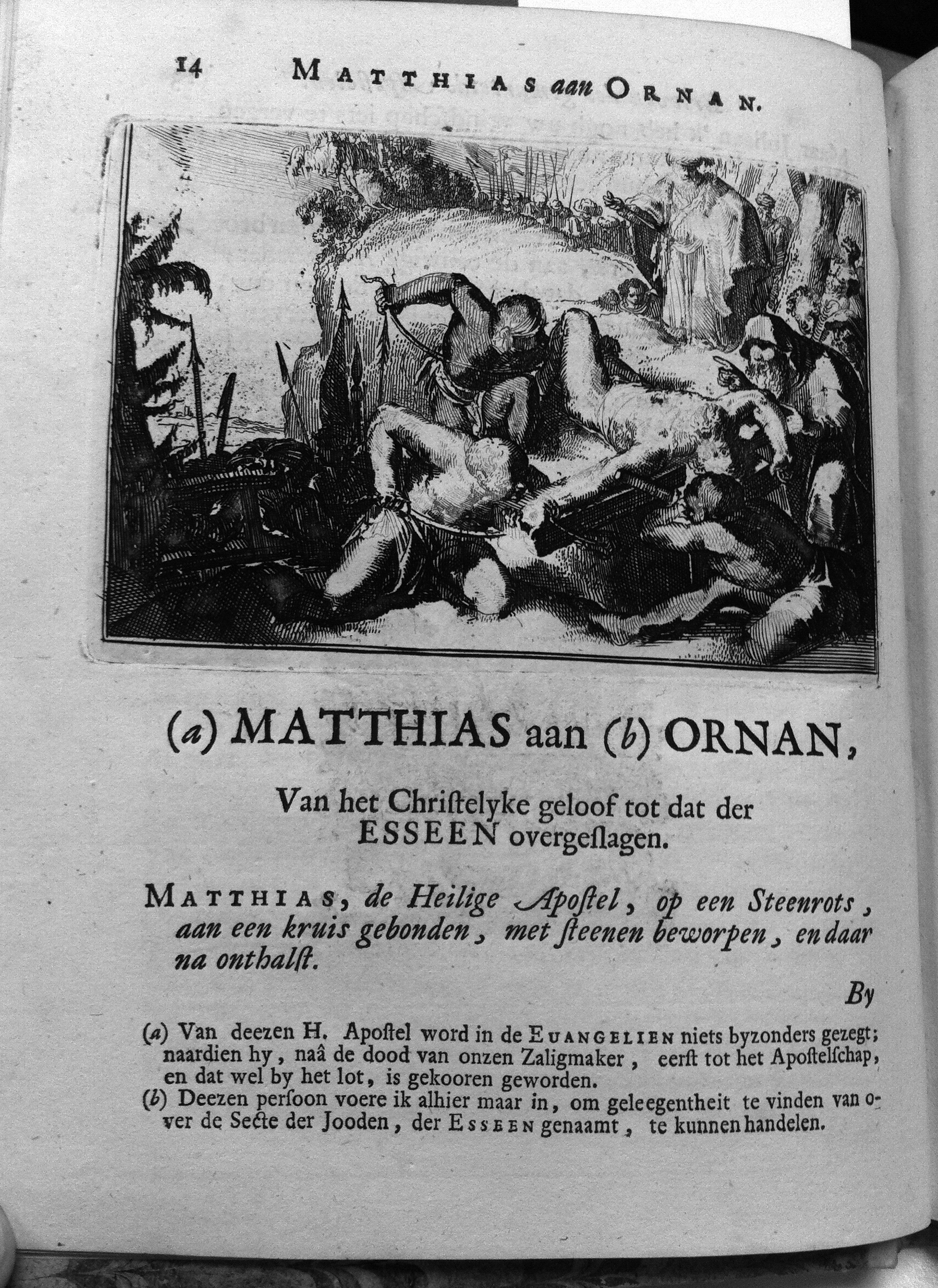 14 MATTHIAS aan ORNAN.

(a) MATTHIAS aan (b) ORNAN,

Van het Christelyke geloof tot dat der ESSEEN overgeslagen.

MATTHIAS, de Heilige Apostel, op een Steenrots, aan een kruis gebonden, met steenen beworpen, en daar na onthalst.

By

(a) Van deezen H. Apostel word in de EUANGELIEN niets byzonders gezegt; naardien hy, naâ de dood van onzen Zaligmaker, eerst tot het Apostelschap, en dat wel by het lot, is gekooren geworden.

(b) Deezen persoon voere ik alhier maar in, om geleegentheit te vinden van over de Secte der Jooden, der ESSEEN genaamt, te kunnen handelen.